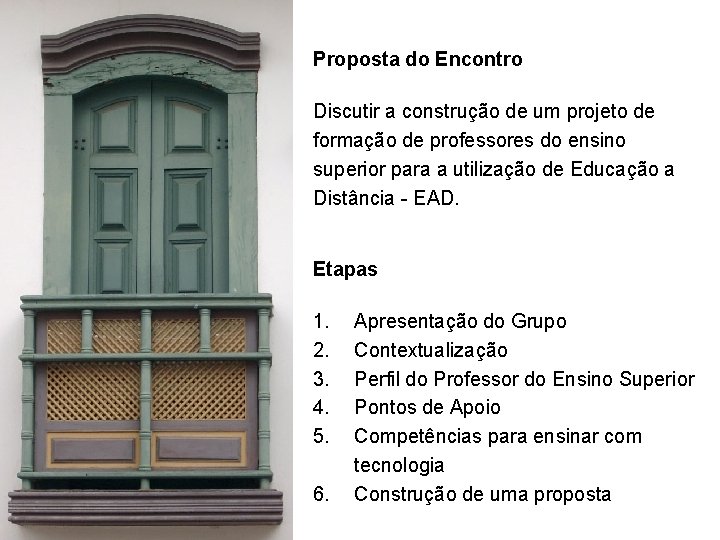 Proposta do Encontro

Discutir a construção de um projeto de formação de professores do ensino superior para a utilização de Educação a Distância - EAD.

Etapas

1. Apresentação do Grupo
2. Contextualização
3. Perfil do Professor do Ensino Superior
4. Pontos de Apoio
5. Competências para ensinar com tecnologia
6. Construção de uma proposta